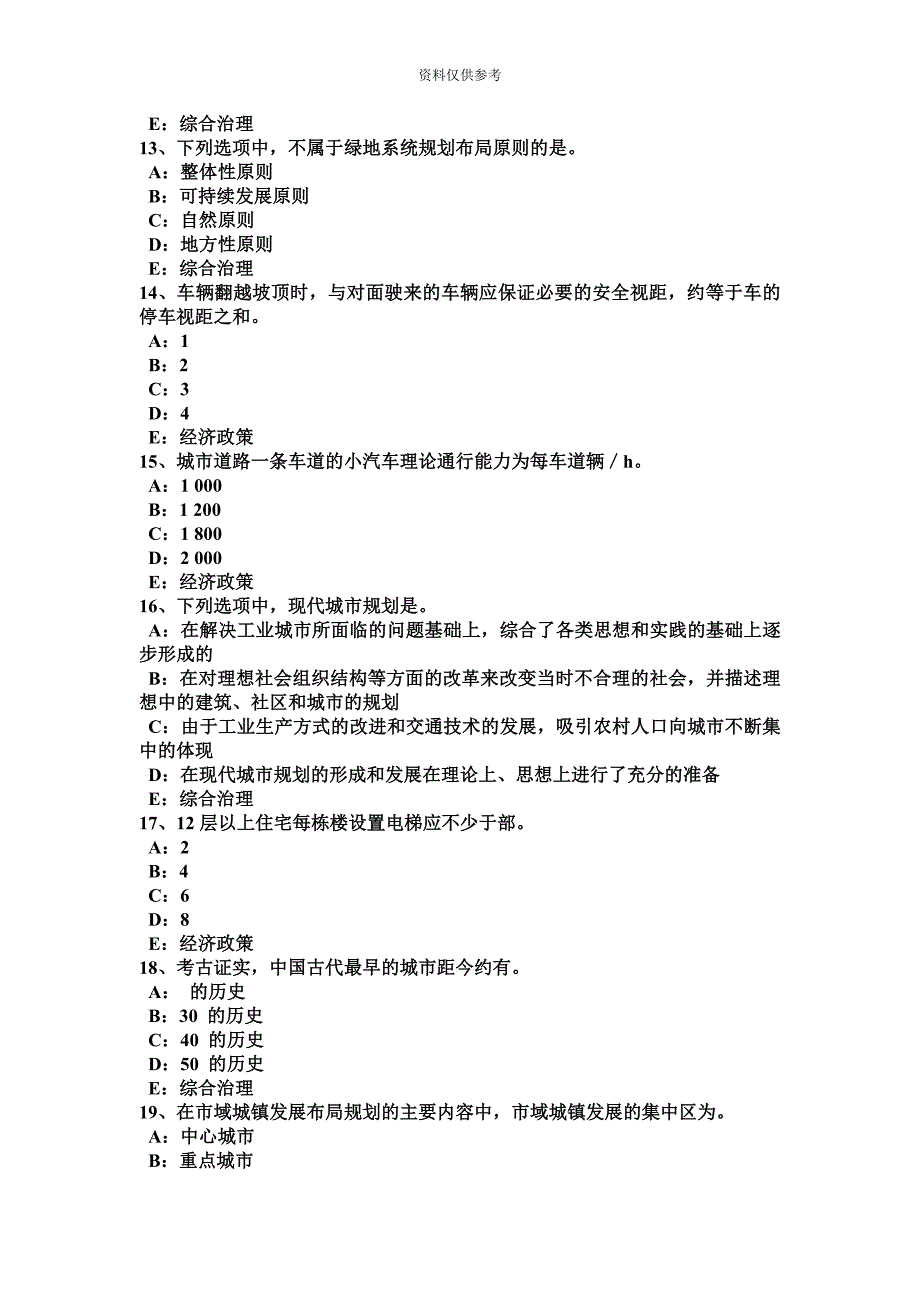 资料仅供参考

E：综合治理
13、下列选项中，不属于绿地系统规划布局原则的是。
A：整体性原则
B：可持续发展原则
C：自然原则
D：地方性原则
E：综合治理
14、车辆翻越坡顶时，与对面驶来的车辆应保证必要的安全视距，约等于车的停车视距之和。
A：1
B：2
C：3
D：4
E：经济政策
15、城市道路一条车道的小汽车理论通行能力为每车道辆／h。
A：1 000
B：1 200
C：1 800
D：2 000
E：经济政策
16、下列选项中，现代城市规划是。
A：在解决工业城市所面临的问题基础上，综合了各类思想和实践的基础上逐步形成的
B：在对理想社会组织结构等方面的改革来改变当时不合理的社会，并描述理想中的建筑、社区和城市的规划
C：由于工业生产方式的改进和交通技术的发展，吸引农村人口向城市不断集中的体现
D：在现代城市规划的形成和发展在理论上、思想上进行了充分的准备
E：综合治理
17、12 层以上住宅每栋楼设置电梯应不少于部。
A：2
B：4
C：6
D：8
E：经济政策
18、考古证实，中国古代最早的城市距今约有。
A： 的历史
B：30 的历史
C：40 的历史
D：50 的历史
E：综合治理
19、在市域城镇发展布局规划的主要内容中，市域城镇发展的集中区为。
A：中心城市
B：重点城市